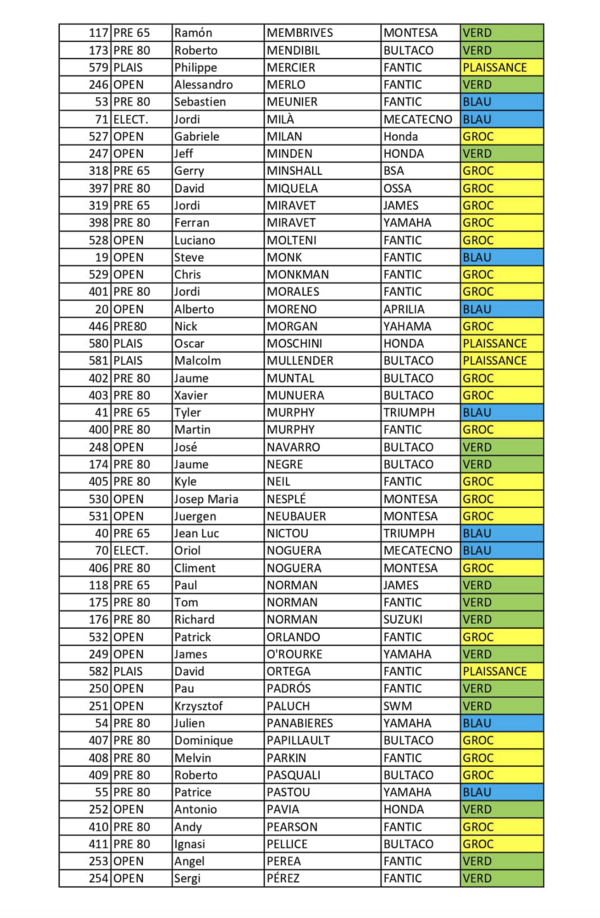 | 117 | PRE 65 | Ramón | MEMBRIVES | MONTESA | VERD |
|---|---|---|---|---|---|
| 173 | PRE 80 | Roberto | MENDIBIL | BULTACO | VERD |
| 579 | PLAIS | Philippe | MERCIER | FANTIC | PLAISSANCE |
| 246 | OPEN | Alessandro | MERLO | FANTIC | VERD |
| 53 | PRE 80 | Sebastien | MEUNIER | FANTIC | BLAU |
| 71 | ELECT. | Jordi | MILÀ | MECATECNO | BLAU |
| 527 | OPEN | Gabriele | MILAN | Honda | GROC |
| 247 | OPEN | Jeff | MINDEN | HONDA | VERD |
| 318 | PRE 65 | Gerry | MINSHALL | BSA | GROC |
| 397 | PRE 80 | David | MIQUELA | OSSA | GROC |
| 319 | PRE 65 | Jordi | MIRAVET | JAMES | GROC |
| 398 | PRE 80 | Ferran | MIRAVET | YAMAHA | GROC |
| 528 | OPEN | Luciano | MOLTENI | FANTIC | GROC |
| 19 | OPEN | Steve | MONK | FANTIC | BLAU |
| 529 | OPEN | Chris | MONKMAN | FANTIC | GROC |
| 401 | PRE 80 | Jordi | MORALES | FANTIC | GROC |
| 20 | OPEN | Alberto | MORENO | APRILIA | BLAU |
| 446 | PRE80 | Nick | MORGAN | YAHAMA | GROC |
| 580 | PLAIS | Oscar | MOSCHINI | HONDA | PLAISSANCE |
| 581 | PLAIS | Malcolm | MULLENDER | BULTACO | PLAISSANCE |
| 402 | PRE 80 | Jaume | MUNTAL | BULTACO | GROC |
| 403 | PRE 80 | Xavier | MUNUERA | BULTACO | GROC |
| 41 | PRE 65 | Tyler | MURPHY | TRIUMPH | BLAU |
| 400 | PRE 80 | Martin | MURPHY | FANTIC | GROC |
| 248 | OPEN | José | NAVARRO | BULTACO | VERD |
| 174 | PRE 80 | Jaume | NEGRE | BULTACO | VERD |
| 405 | PRE 80 | Kyle | NEIL | FANTIC | GROC |
| 530 | OPEN | Josep Maria | NESPLÉ | MONTESA | GROC |
| 531 | OPEN | Juergen | NEUBAUER | MONTESA | GROC |
| 40 | PRE 65 | Jean Luc | NICTOU | TRIUMPH | BLAU |
| 70 | ELECT. | Oriol | NOGUERA | MECATECNO | BLAU |
| 406 | PRE 80 | Climent | NOGUERA | MONTESA | GROC |
| 118 | PRE 65 | Paul | NORMAN | JAMES | VERD |
| 175 | PRE 80 | Tom | NORMAN | FANTIC | VERD |
| 176 | PRE 80 | Richard | NORMAN | SUZUKI | VERD |
| 532 | OPEN | Patrick | ORLANDO | FANTIC | GROC |
| 249 | OPEN | James | O'ROURKE | YAMAHA | VERD |
| 582 | PLAIS | David | ORTEGA | FANTIC | PLAISSANCE |
| 250 | OPEN | Pau | PADRÓS | FANTIC | VERD |
| 251 | OPEN | Krzysztof | PALUCH | SWM | VERD |
| 54 | PRE 80 | Julien | PANABIERES | YAMAHA | BLAU |
| 407 | PRE 80 | Dominique | PAPILLAULT | BULTACO | GROC |
| 408 | PRE 80 | Melvin | PARKIN | FANTIC | GROC |
| 409 | PRE 80 | Roberto | PASQUALI | BULTACO | GROC |
| 55 | PRE 80 | Patrice | PASTOU | YAMAHA | BLAU |
| 252 | OPEN | Antonio | PAVIA | HONDA | VERD |
| 410 | PRE 80 | Andy | PEARSON | FANTIC | GROC |
| 411 | PRE 80 | Ignasi | PELLICE | BULTACO | GROC |
| 253 | OPEN | Angel | PEREA | FANTIC | VERD |
| 254 | OPEN | Sergi | PÉREZ | FANTIC | VERD |